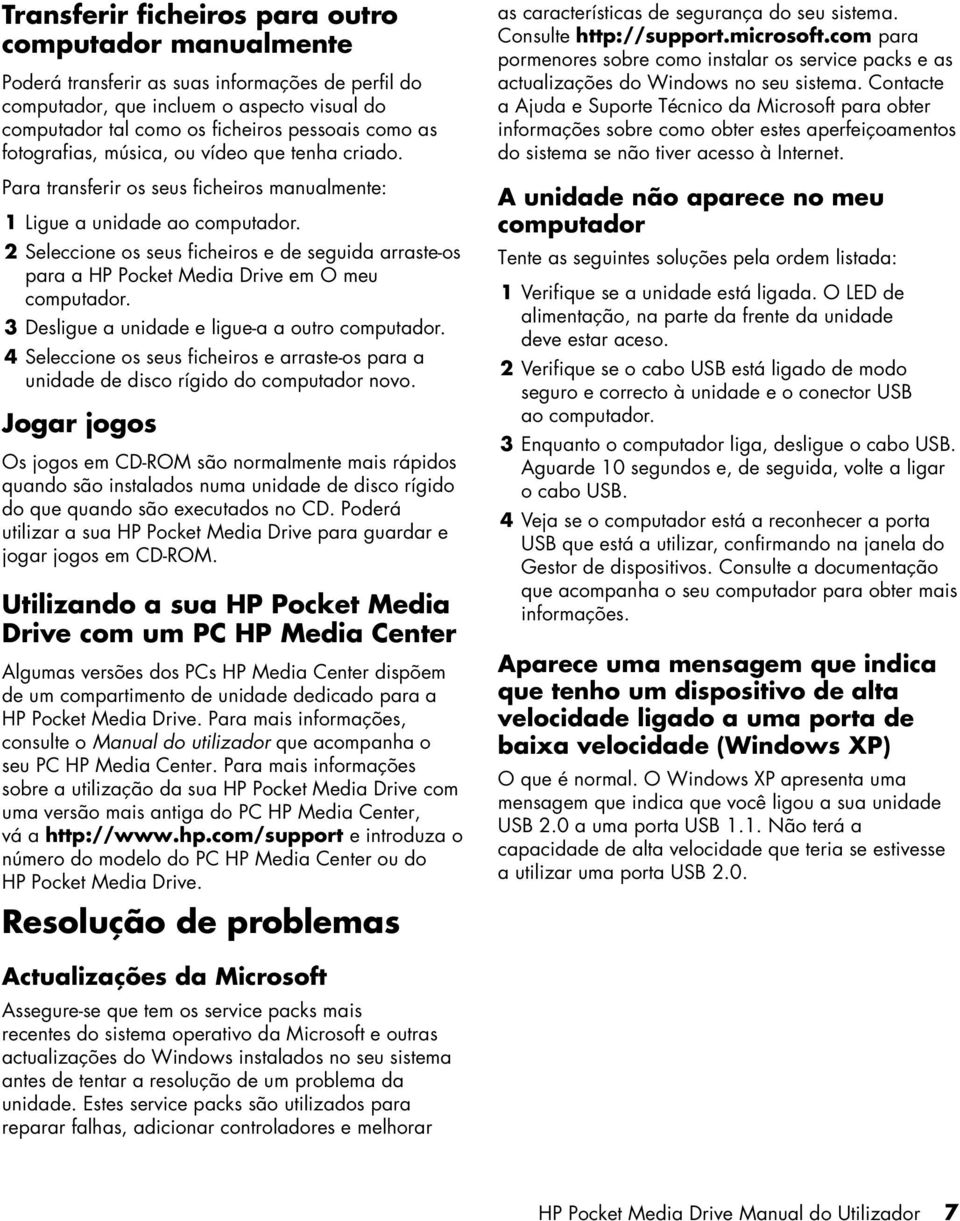 Transferir ficheiros para outro computador manualmente

Poderá transferir as suas informações de perfil do computador, que incluem o aspecto visual do computador tal como os ficheiros pessoais como as fotografias, música, ou vídeo que tenha criado.

Para transferir os seus ficheiros manualmente:

1 Ligue a unidade ao computador.

2 Seleccione os seus ficheiros e de seguida arraste-os para a HP Pocket Media Drive em O meu computador.

3 Desligue a unidade e ligue-a a outro computador.

4 Seleccione os seus ficheiros e arraste-os para a unidade de disco rígido do computador novo.

Jogar jogos

Os jogos em CD-ROM são normalmente mais rápidos quando são instalados numa unidade de disco rígido do que quando são executados no CD. Poderá utilizar a sua HP Pocket Media Drive para guardar e jogar jogos em CD-ROM.

Utilizando a sua HP Pocket Media Drive com um PC HP Media Center

Algumas versões dos PCs HP Media Center dispõem de um compartimento de unidade dedicado para a HP Pocket Media Drive. Para mais informações, consulte o Manual do utilizador que acompanha o seu PC HP Media Center. Para mais informações sobre a utilização da sua HP Pocket Media Drive com uma versão mais antiga do PC HP Media Center, vá a http://www.hp.com/support e introduza o número do modelo do PC HP Media Center ou do HP Pocket Media Drive.

Resolução de problemas

Actualizações da Microsoft

Assegure-se que tem os service packs mais recentes do sistema operativo da Microsoft e outras actualizações do Windows instalados no seu sistema antes de tentar a resolução de um problema da unidade. Estes service packs são utilizados para reparar falhas, adicionar controladores e melhorar as características de segurança do seu sistema. Consulte http://support.microsoft.com para pormenores sobre como instalar os service packs e as actualizações do Windows no seu sistema. Contacte a Ajuda e Suporte Técnico da Microsoft para obter informações sobre como obter estes aperfeiçoamentos do sistema se não tiver acesso à Internet.

A unidade não aparece no meu computador

Tente as seguintes soluções pela ordem listada:

1 Verifique se a unidade está ligada. O LED de alimentação, na parte da frente da unidade deve estar aceso.

2 Verifique se o cabo USB está ligado de modo seguro e correcto à unidade e o conector USB ao computador.

3 Enquanto o computador liga, desligue o cabo USB. Aguarde 10 segundos e, de seguida, volte a ligar o cabo USB.

4 Veja se o computador está a reconhecer a porta USB que está a utilizar, confirmando na janela do Gestor de dispositivos. Consulte a documentação que acompanha o seu computador para obter mais informações.

Aparece uma mensagem que indica que tenho um dispositivo de alta velocidade ligado a uma porta de baixa velocidade (Windows XP)

O que é normal. O Windows XP apresenta uma mensagem que indica que você ligou a sua unidade USB 2.0 a uma porta USB 1.1. Não terá a capacidade de alta velocidade que teria se estivesse a utilizar uma porta USB 2.0.

HP Pocket Media Drive Manual do Utilizador 7